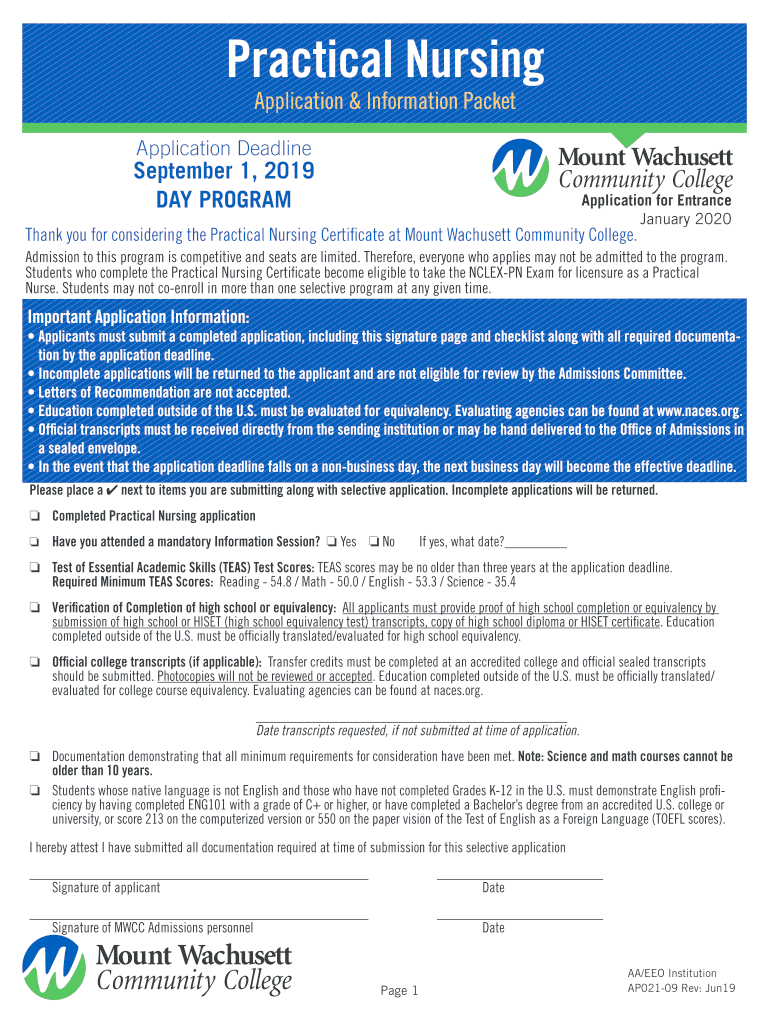 Practical Nursing

Application & Information Packet

Application Deadline
September 1, 2019
DAY PROGRAM

Mount Wachusett Community College
Application for Entrance
January 2020

Thank you for considering the Practical Nursing Certificate at Mount Wachusett Community College.

Admission to this program is competitive and seats are limited. Therefore, everyone who applies may not be admitted to the program. Students who complete the Practical Nursing Certificate become eligible to take the NCLEX-PN Exam for licensure as a Practical Nurse. Students may not co-enroll in more than one selective program at any given time.

Important Application Information:
• Applicants must submit a completed application, including this signature page and checklist along with all required documentation by the application deadline.
• Incomplete applications will be returned to the applicant and are not eligible for review by the Admissions Committee.
• Letters of Recommendation are not accepted.
• Education completed outside of the U.S. must be evaluated for equivalency. Evaluating agencies can be found at www.naces.org.
• Official transcripts must be received directly from the sending institution or may be hand delivered to the Office of Admissions in a sealed envelope.
• In the event that the application deadline falls on a non-business day, the next business day will become the effective deadline.

Please place a ✔ next to items you are submitting along with selective application. Incomplete applications will be returned.

❏ Completed Practical Nursing application

❏ Have you attended a mandatory Information Session? ❏ Yes ❏ No If yes, what date?__________

❏ Test of Essential Academic Skills (TEAS) Test Scores: TEAS scores may be no older than three years at the application deadline. Required Minimum TEAS Scores: Reading - 54.8 / Math - 50.0 / English - 53.3 / Science - 35.4

❏ Verification of Completion of high school or equivalency: All applicants must provide proof of high school completion or equivalency by submission of high school or HISET (high school equivalency test) transcripts, copy of high school diploma or HISET certificate. Education completed outside of the U.S. must be officially translated/evaluated for high school equivalency.

❏ Official college transcripts (if applicable): Transfer credits must be completed at an accredited college and official sealed transcripts should be submitted. Photocopies will not be reviewed or accepted. Education completed outside of the U.S. must be officially translated/evaluated for college course equivalency. Evaluating agencies can be found at naces.org.

Date transcripts requested, if not submitted at time of application.

❏ Documentation demonstrating that all minimum requirements for consideration have been met. Note: Science and math courses cannot be older than 10 years.

❏ Students whose native language is not English and those who have not completed Grades K-12 in the U.S. must demonstrate English proficiency by having completed ENG101 with a grade of C+ or higher, or have completed a Bachelor's degree from an accredited U.S. college or university, or score 213 on the computerized version or 550 on the paper vision of the Test of English as a Foreign Language (TOEFL scores).

I hereby attest I have submitted all documentation required at time of submission for this selective application

Signature of applicant Date

Signature of MWCC Admissions personnel Date

Mount Wachusett Community College

Page 1

AA/EEO Institution
AP021-09 Rev: Jun19